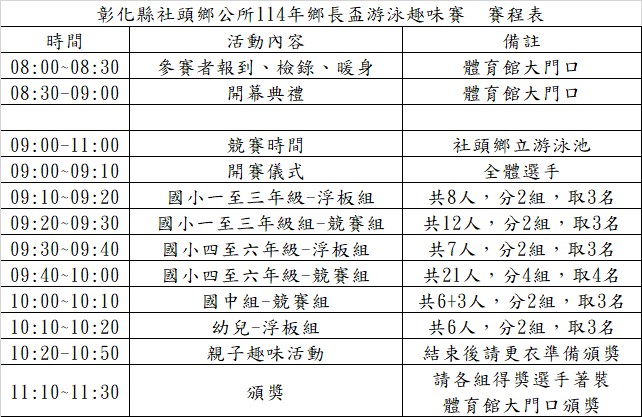 彰化縣社頭鄉公所114年鄉長盃游泳趣味賽　賽程表

| 時間 | 活動內容 | 備註 |
|---|---|---|
| 08:00~08:30 | 參賽者報到、檢錄、暖身 | 體育館大門口 |
| 08:30-09:00 | 開幕典禮 | 體育館大門口 |
| | | |
| 09:00-11:00 | 競賽時間 | 社頭鄉立游泳池 |
| 09:00~09:10 | 開賽儀式 | 全體選手 |
| 09:10~09:20 | 國小一至三年級-浮板組 | 共8人，分2組，取3名 |
| 09:20~09:30 | 國小一至三年級組-競賽組 | 共12人，分2組，取3名 |
| 09:30~09:40 | 國小四至六年級-浮板組 | 共7人，分2組，取3名 |
| 09:40~10:00 | 國小四至六年級-競賽組 | 共21人，分4組，取4名 |
| 10:00~10:10 | 國中組-競賽組 | 共6+3人，分2組，取3名 |
| 10:10~10:20 | 幼兒-浮板組 | 共6人，分2組，取3名 |
| 10:20~10:50 | 親子趣味活動 | 結束後請更衣準備頒獎 |
| 11:10~11:30 | 頒獎 | 請各組得獎選手著裝 體育館大門口頒獎 |